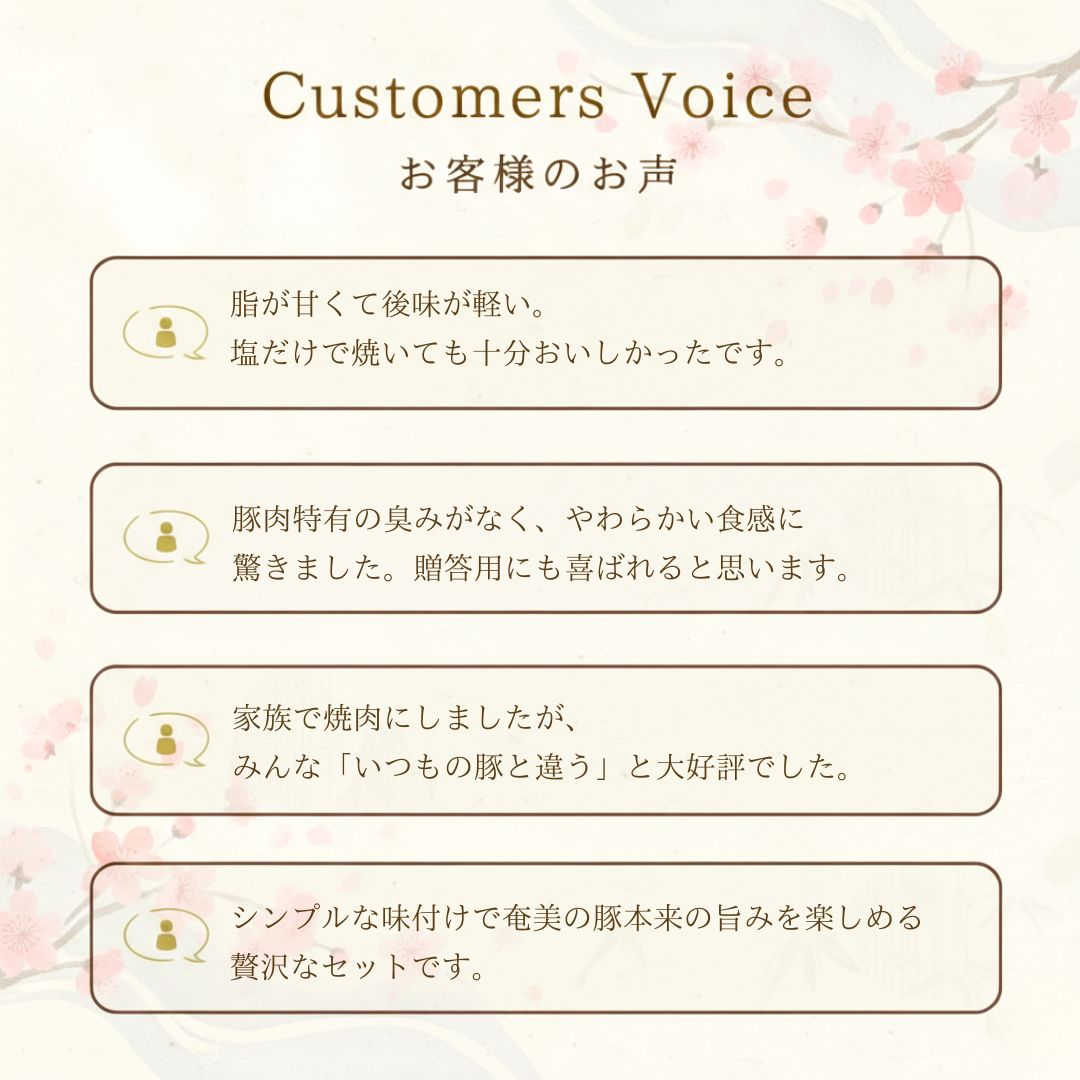 Customers Voice
お客様のお声

脂が甘くて後味が軽い。
塩だけで焼いても十分おいしかったです。

豚肉特有の臭みがなく、やわらかい食感に
驚きました。贈答用にも喜ばれると思います。

家族で焼肉にしましたが、
みんな「いつもの豚と違う」と大好評でした。

シンプルな味付けで奄美の豚本来の旨みを楽しめる
贅沢なセットです。